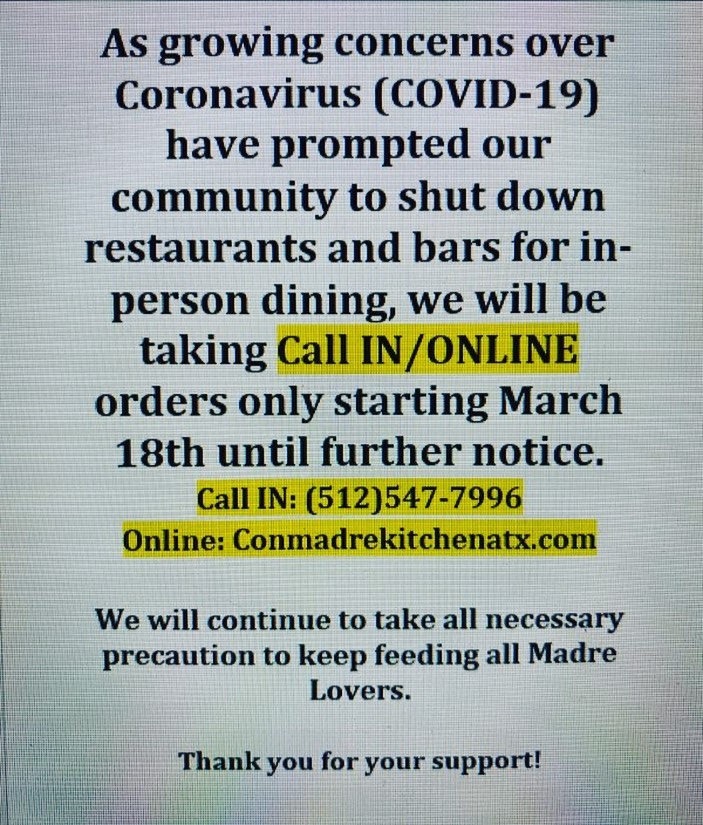 As growing concerns over Coronavirus (COVID-19) have prompted our community to shut down restaurants and bars for in-person dining, we will be taking Call IN/ONLINE orders only starting March 18th until further notice.

Call IN: (512)547-7996
Online: Conmadrekitchenatx.com

We will continue to take all necessary precaution to keep feeding all Madre Lovers.

Thank you for your support!